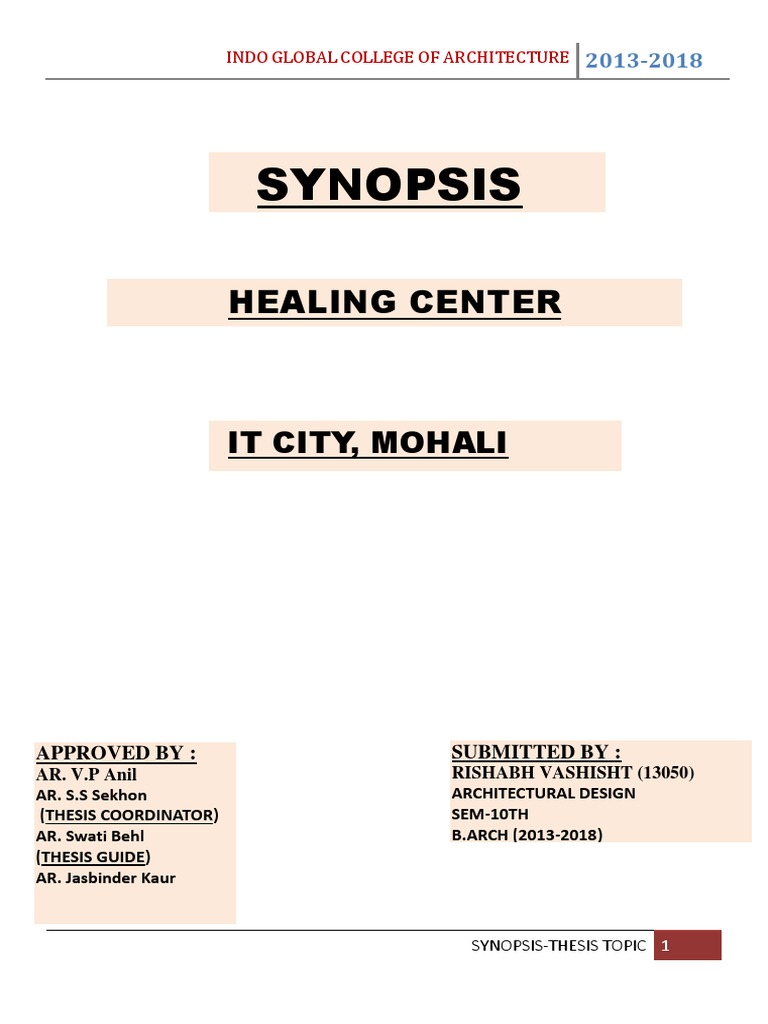 INDO GLOBAL COLLEGE OF ARCHITECTURE 2013-2018

SYNOPSIS

HEALING CENTER

IT CITY, MOHALI

APPROVED BY :
AR. V.P Anil
AR. S.S Sekhon
(THESIS COORDINATOR)
AR. Swati Behl
(THESIS GUIDE)
AR. Jasbinder Kaur

SUBMITTED BY :
RISHABH VASHISHT (13050)
ARCHITECTURAL DESIGN
SEM-10TH
B.ARCH (2013-2018)

SYNOPSIS-THESIS TOPIC 1